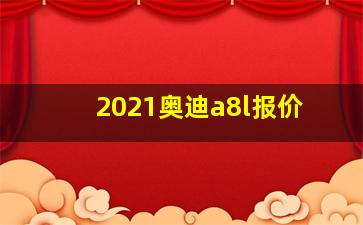 2021奥迪a8l报价